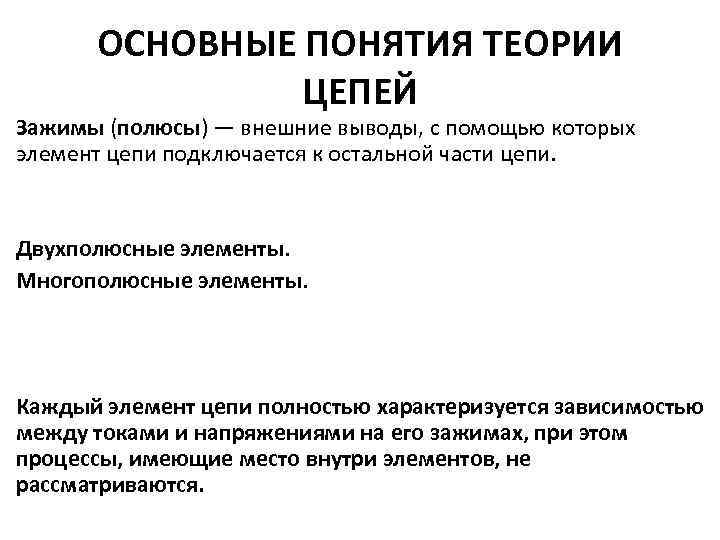 ОСНОВНЫЕ ПОНЯТИЯ ТЕОРИИ ЦЕПЕЙ

Зажимы (полюсы) — внешние выводы, с помощью которых элемент цепи подключается к остальной части цепи.

Двухполюсные элементы.
Многополюсные элементы.

Каждый элемент цепи полностью характеризуется зависимостью между токами и напряжениями на его зажимах, при этом процессы, имеющие место внутри элементов, не рассматриваются.